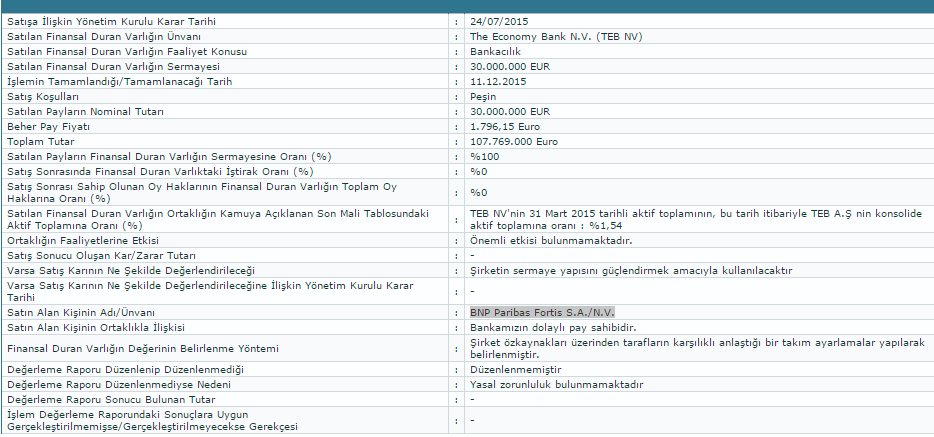 | | | |
|---|---|---|
| Satışa İlişkin Yönetim Kurulu Karar Tarihi | : | 24/07/2015 |
| Satılan Finansal Duran Varlığın Ünvanı | : | The Economy Bank N.V. (TEB NV) |
| Satılan Finansal Duran Varlığın Faaliyet Konusu | : | Bankacılık |
| Satılan Finansal Duran Varlığın Sermayesi | : | 30.000.000 EUR |
| İşlemin Tamamlandığı/Tamamlanacağı Tarih | : | 11.12.2015 |
| Satış Koşulları | : | Peşin |
| Satılan Payların Nominal Tutarı | : | 30.000.000 EUR |
| Beher Pay Fiyatı | : | 1.796,15 Euro |
| Toplam Tutar | : | 107.769.000 Euro |
| Satılan Payların Finansal Duran Varlığın Sermayesine Oranı (%) | : | %100 |
| Satış Sonrasında Finansal Duran Varlıktaki İştirak Oranı (%) | : | %0 |
| Satış Sonrası Sahip Olunan Oy Haklarının Finansal Duran Varlığın Toplam Oy Haklarına Oranı (%) | : | %0 |
| Satılan Finansal Duran Varlığın Ortaklığın Kamuya Açıklanan Son Mali Tablosundaki Aktif Toplamına Oranı (%) | : | TEB NV'nin 31 Mart 2015 tarihli aktif toplamının, bu tarih itibariyle TEB A.Ş nin konsolide aktif toplamına oranı : %1,54 |
| Ortaklığın Faaliyetlerine Etkisi | : | Önemli etkisi bulunmamaktadır. |
| Satış Sonucu Oluşan Kar/Zarar Tutarı | : | - |
| Varsa Satış Karının Ne Şekilde Değerlendirileceği | : | Şirketin sermaye yapısını güçlendirmek amacıyla kullanılacaktır |
| Varsa Satış Karının Ne Şekilde Değerlendirileceğine İlişkin Yönetim Kurulu Karar Tarihi | : | - |
| Satın Alan Kişinin Adı/Ünvanı | : | BNP Paribas Fortis S.A./N.V. |
| Satın Alan Kişinin Ortaklıkla İlişkisi | : | Bankamızın dolaylı pay sahibidir. |
| Finansal Duran Varlığın Değerinin Belirlenme Yöntemi | : | Şirket özkaynakları üzerinden tarafların karşılıklı anlaştığı bir takım ayarlamalar yapılarak belirlenmiştir. |
| Değerleme Raporu Düzenlenip Düzenlenmediği | : | Düzenlenmemiştir |
| Değerleme Raporu Düzenlenmediyse Nedeni | : | Yasal zorunluluk bulunmamaktadır |
| Değerleme Raporu Sonucu Bulunan Tutar | : | - |
| İşlem Değerleme Raporundaki Sonuçlara Uygun Gerçekleştirilmemişse/Gerçekleştirilmeyecekse Gerekçesi | : | - |